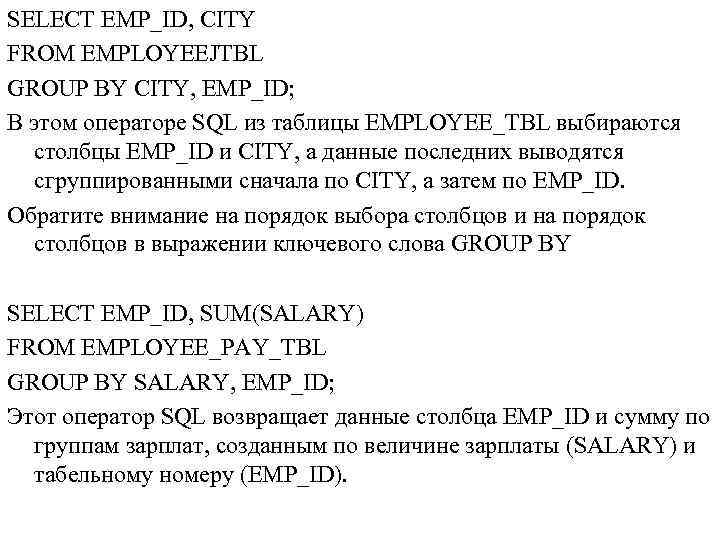 SELECT EMP_ID, CITY
FROM EMPLOYEEJTBL
GROUP BY CITY, EMP_ID;

В этом операторе SQL из таблицы EMPLOYEE_TBL выбираются столбцы EMP_ID и CITY, а данные последних выводятся сгруппированными сначала по CITY, а затем по EMP_ID.

Обратите внимание на порядок выбора столбцов и на порядок столбцов в выражении ключевого слова GROUP BY

SELECT EMP_ID, SUM(SALARY)
FROM EMPLOYEE_PAY_TBL
GROUP BY SALARY, EMP_ID;

Этот оператор SQL возвращает данные столбца EMP_ID и сумму по группам зарплат, созданным по величине зарплаты (SALARY) и табельному номеру (EMP_ID).